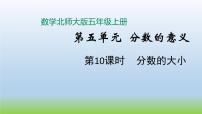 数学北师大版五年级上册

第五单元 分数的意义

第10课时 分数的大小